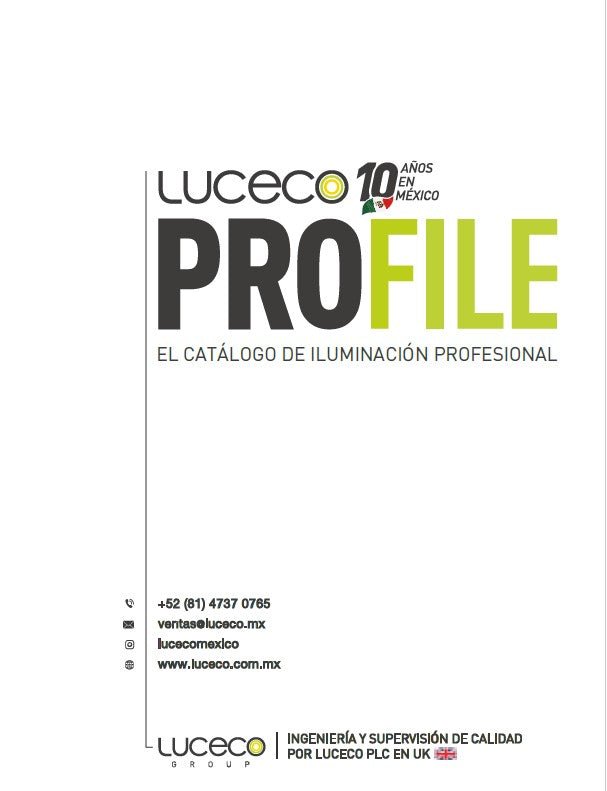 LUCECO 10 AÑOS EN MÉXICO

PROFILE

EL CATÁLOGO DE ILUMINACIÓN PROFESIONAL

+52 (81) 4737 0765
ventas@luceco.mx
lucecomexico
www.luceco.com.mx

LUCECO GROUP

INGENIERÍA Y SUPERVISIÓN DE CALIDAD POR LUCECO PLC EN UK